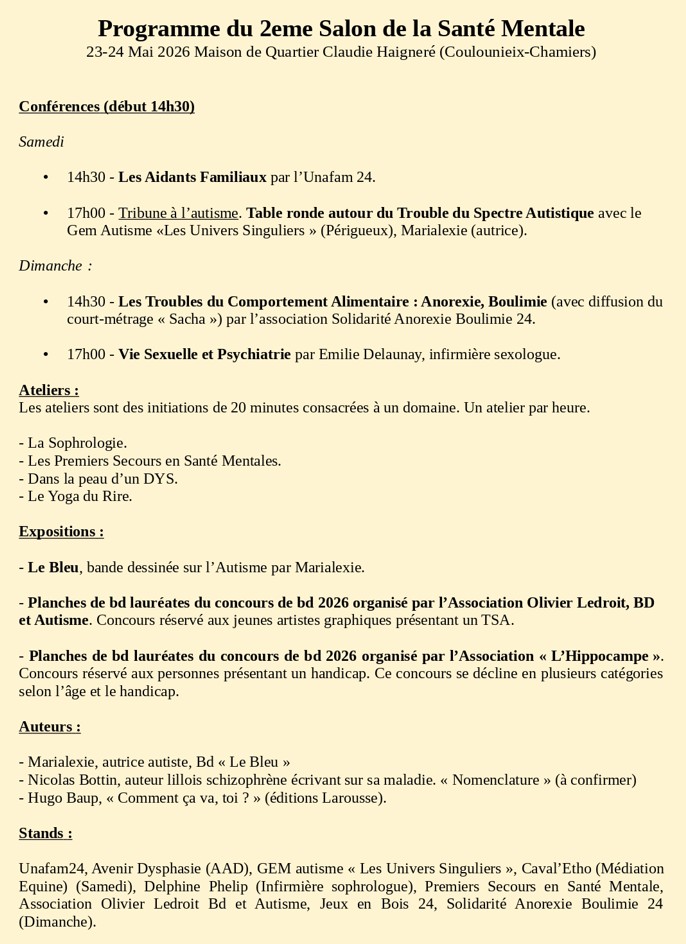 Programme du 2eme Salon de la Santé Mentale
23-24 Mai 2026 Maison de Quartier Claudie Haigneré (Coulounieix-Chamiers)

Conférences (début 14h30)

Samedi

• 14h30 - Les Aidants Familiaux par l'Unafam 24.

• 17h00 - Tribune à l'autisme. Table ronde autour du Trouble du Spectre Autistique avec le Gem Autisme «Les Univers Singuliers » (Périgueux), Marialexie (autrice).

Dimanche :

• 14h30 - Les Troubles du Comportement Alimentaire : Anorexie, Boulimie (avec diffusion du court-métrage « Sacha ») par l'association Solidarité Anorexie Boulimie 24.

• 17h00 - Vie Sexuelle et Psychiatrie par Emilie Delaunay, infirmière sexologue.

Ateliers :
Les ateliers sont des initiations de 20 minutes consacrées à un domaine. Un atelier par heure.

- La Sophrologie.
- Les Premiers Secours en Santé Mentales.
- Dans la peau d'un DYS.
- Le Yoga du Rire.

Expositions :

- Le Bleu, bande dessinée sur l'Autisme par Marialexie.

- Planches de bd lauréates du concours de bd 2026 organisé par l'Association Olivier Ledroit, BD et Autisme. Concours réservé aux jeunes artistes graphiques présentant un TSA.

- Planches de bd lauréates du concours de bd 2026 organisé par l'Association « L'Hippocampe ». Concours réservé aux personnes présentant un handicap. Ce concours se décline en plusieurs catégories selon l'âge et le handicap.

Auteurs :

- Marialexie, autrice autiste, Bd « Le Bleu »
- Nicolas Bottin, auteur lillois schizophrène écrivant sur sa maladie. « Nomenclature » (à confirmer)
- Hugo Baup, « Comment ça va, toi ? » (éditions Larousse).

Stands :

Unafam24, Avenir Dysphasie (AAD), GEM autisme « Les Univers Singuliers », Caval'Etho (Médiation Equine) (Samedi), Delphine Phelip (Infirmière sophrologue), Premiers Secours en Santé Mentale, Association Olivier Ledroit Bd et Autisme, Jeux en Bois 24, Solidarité Anorexie Boulimie 24 (Dimanche).